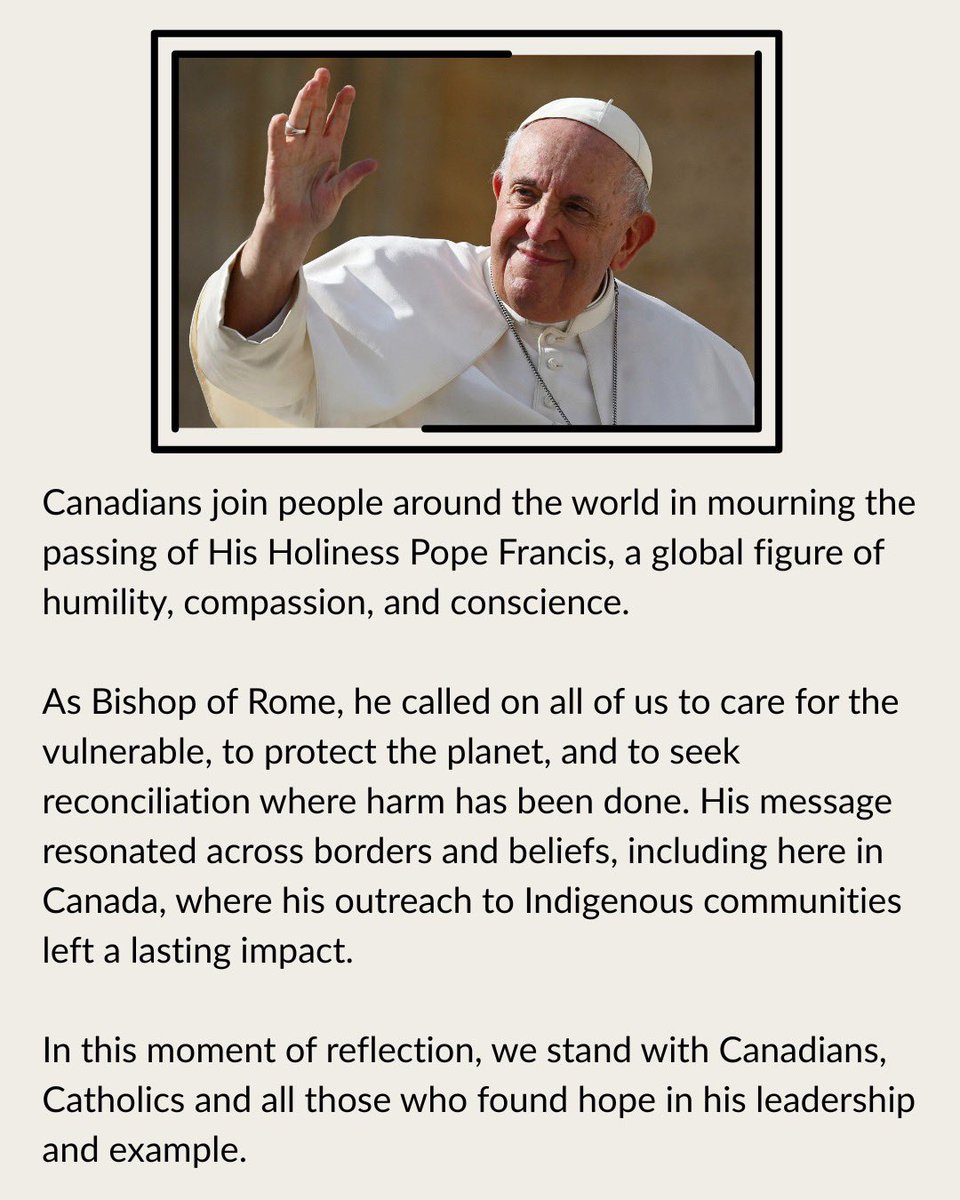 Canadians join people around the world in mourning the passing of His Holiness Pope Francis, a global figure of humility, compassion, and conscience.

As Bishop of Rome, he called on all of us to care for the vulnerable, to protect the planet, and to seek reconciliation where harm has been done. His message resonated across borders and beliefs, including here in Canada, where his outreach to Indigenous communities left a lasting impact.

In this moment of reflection, we stand with Canadians, Catholics and all those who found hope in his leadership and example.